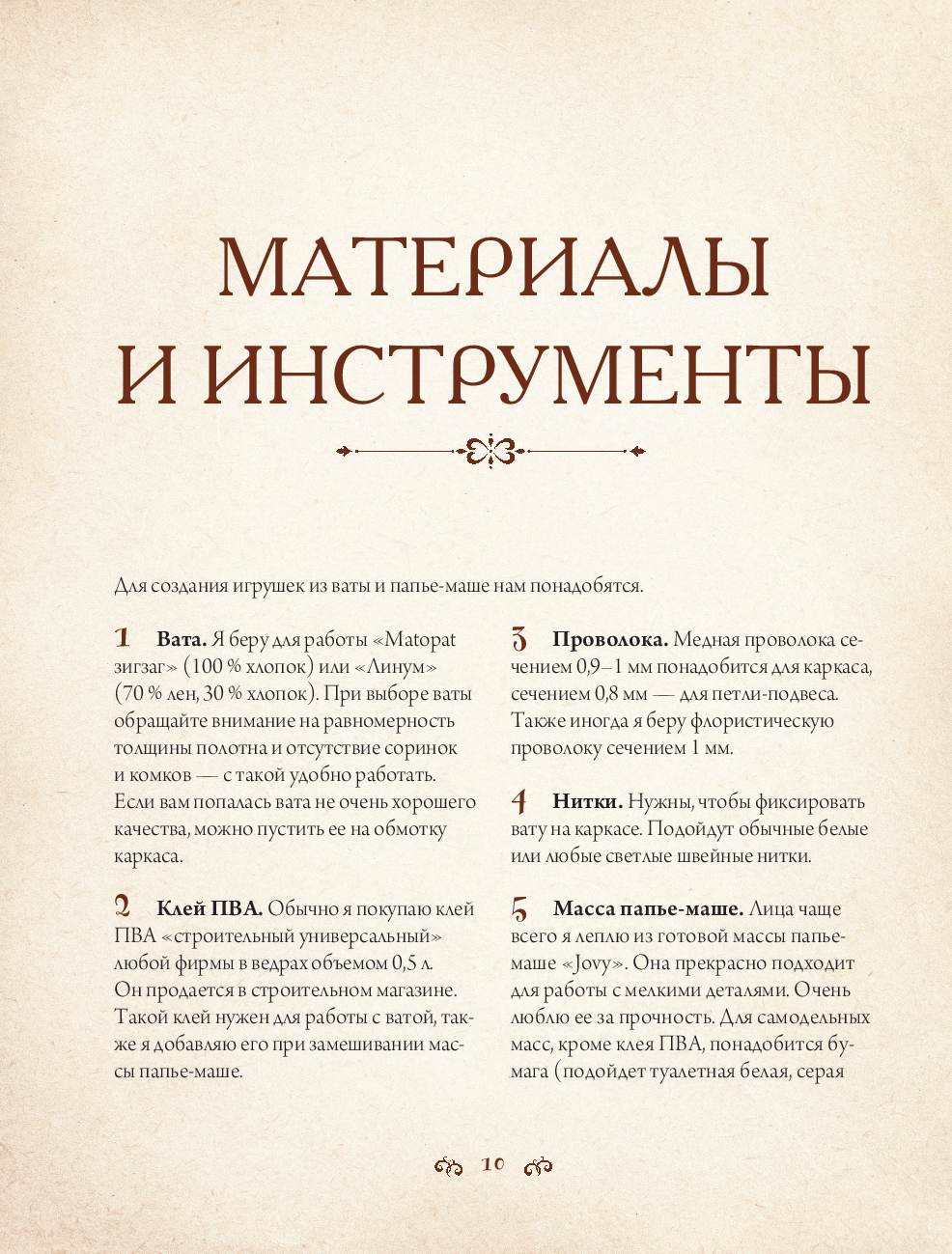 МАТЕРИАЛЫ И ИНСТРУМЕНТЫ

Для создания игрушек из ваты и папье-маше нам понадобятся.

1 **Вата.** Я беру для работы «Matopat зигзаг» (100 % хлопок) или «Линум» (70 % лен, 30 % хлопок). При выборе ваты обращайте внимание на равномерность толщины полотна и отсутствие соринок и комков — с такой удобно работать. Если вам попалась вата не очень хорошего качества, можно пустить ее на обмотку каркаса.

2 **Клей ПВА.** Обычно я покупаю клей ПВА «строительный универсальный» любой фирмы в ведрах объемом 0,5 л. Он продается в строительном магазине. Такой клей нужен для работы с ватой, также я добавляю его при замешивании массы папье-маше.

3 **Проволока.** Медная проволока сечением 0,9–1 мм понадобится для каркаса, сечением 0,8 мм — для петли-подвеса. Также иногда я беру флористическую проволоку сечением 1 мм.

4 **Нитки.** Нужны, чтобы фиксировать вату на каркасе. Подойдут обычные белые или любые светлые швейные нитки.

5 **Масса папье-маше.** Лица чаще всего я леплю из готовой массы папье-маше «Jovy». Она прекрасно подходит для работы с мелкими деталями. Очень люблю ее за прочность. Для самодельных масс, кроме клея ПВА, понадобится бумага (подойдет туалетная белая, серая

10